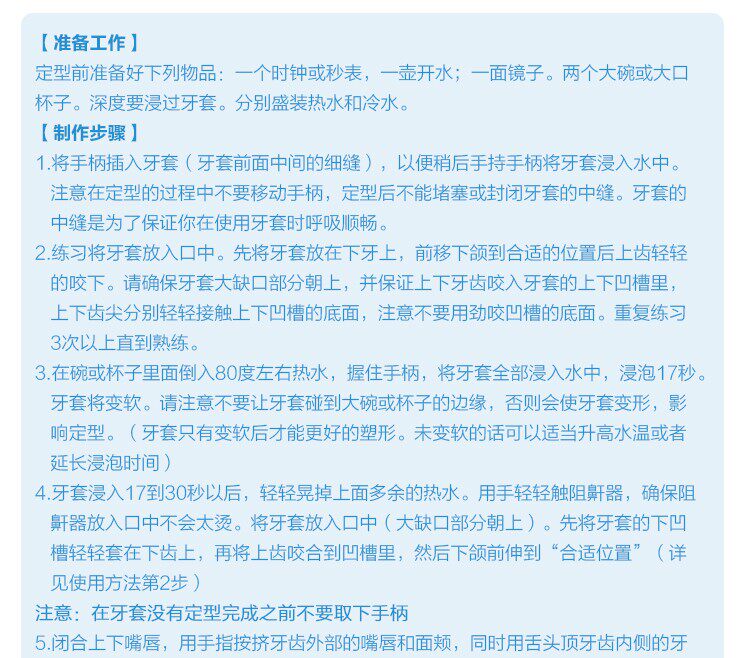 【 准备工作 】
定型前准备好下列物品：一个时钟或秒表，一壶开水；一面镜子。两个大碗或大口杯子。深度要浸过牙套。分别盛装热水和冷水。

【 制作步骤 】
1.将手柄插入牙套（牙套前面中间的细缝），以便稍后手持手柄将牙套浸入水中。注意在定型的过程中不要移动手柄，定型后不能堵塞或封闭牙套的中缝。牙套的中缝是为了保证你在使用牙套时呼吸顺畅。

2.练习将牙套放入口中。先将牙套放在下牙上，前移下颌到合适的位置后上齿轻轻的咬下。请确保牙套大缺口部分朝上，并保证上下牙齿咬入牙套的上下凹槽里，上下齿尖分别轻轻接触上下凹槽的底面，注意不要用劲咬凹槽的底面。重复练习3次以上直到熟练。

3.在碗或杯子里面倒入80度左右热水，握住手柄，将牙套全部浸入水中，浸泡17秒。牙套将变软。请注意不要让牙套碰到大碗或杯子的边缘，否则会使牙套变形，影响定型。（牙套只有变软后才能更好的塑形。未变软的话可以适当升高水温或者延长浸泡时间）

4.牙套浸入17到30秒以后，轻轻晃掉上面多余的热水。用手轻轻触阻鼾器，确保阻鼾器放入口中不会太烫。将牙套放入口中（大缺口部分朝上）。先将牙套的下凹槽轻轻套在下齿上，再将上齿咬合到凹槽里，然后下颌前伸到“合适位置”（详见使用方法第2步）

注意：在牙套没有定型完成之前不要取下手柄

5.闭合上下嘴唇，用手指按挤牙齿外部的嘴唇和面颊，同时用舌头顶牙齿内侧的牙